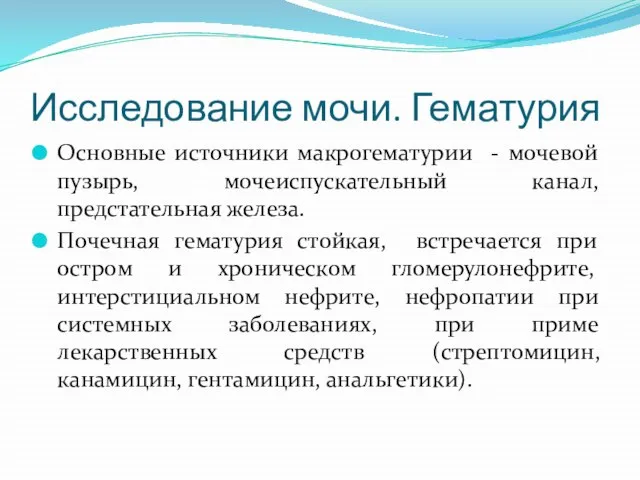 Исследование мочи. Гематурия

Основные источники макрогематурии - мочевой пузырь, мочеиспускательный канал, предстательная железа.

Почечная гематурия стойкая, встречается при остром и хроническом гломерулонефрите, интерстициальном нефрите, нефропатии при системных заболеваниях, при приме лекарственных средств (стрептомицин, канамицин, гентамицин, анальгетики).